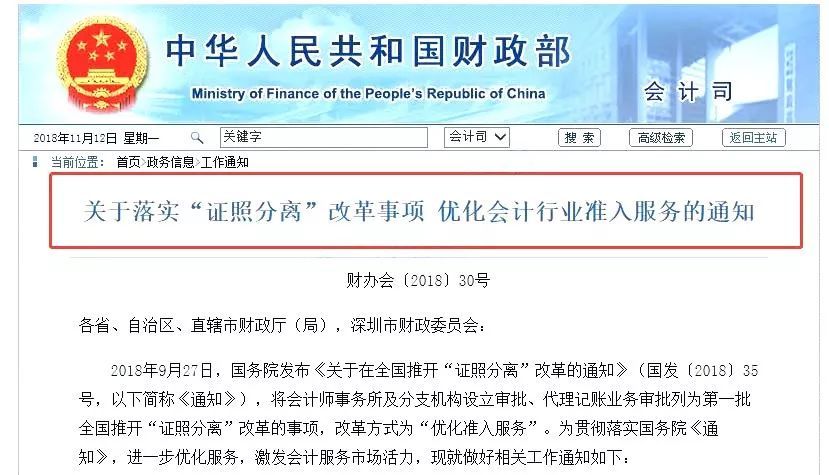 中华人民共和国财政部
Ministry of Finance of the People's Republic of China
会计司

2018年11月12日 星期一
关键字
会计司
搜索
高级检索
返回主站

当前位置： 首页>政务信息>工作通知

关于落实“证照分离”改革事项 优化会计行业准入服务的通知

财办会〔2018〕30号

各省、自治区、直辖市财政厅（局），深圳市财政委员会：

2018年9月27日，国务院发布《关于在全国推开“证照分离”改革的通知》（国发〔2018〕35号，以下简称《通知》），将会计师事务所及分支机构设立审批、代理记账业务审批列为第一批全国推开“证照分离”改革的事项，改革方式为“优化准入服务”。为贯彻落实国务院《通知》，进一步优化服务，激发会计服务市场活力，现就做好相关工作通知如下：